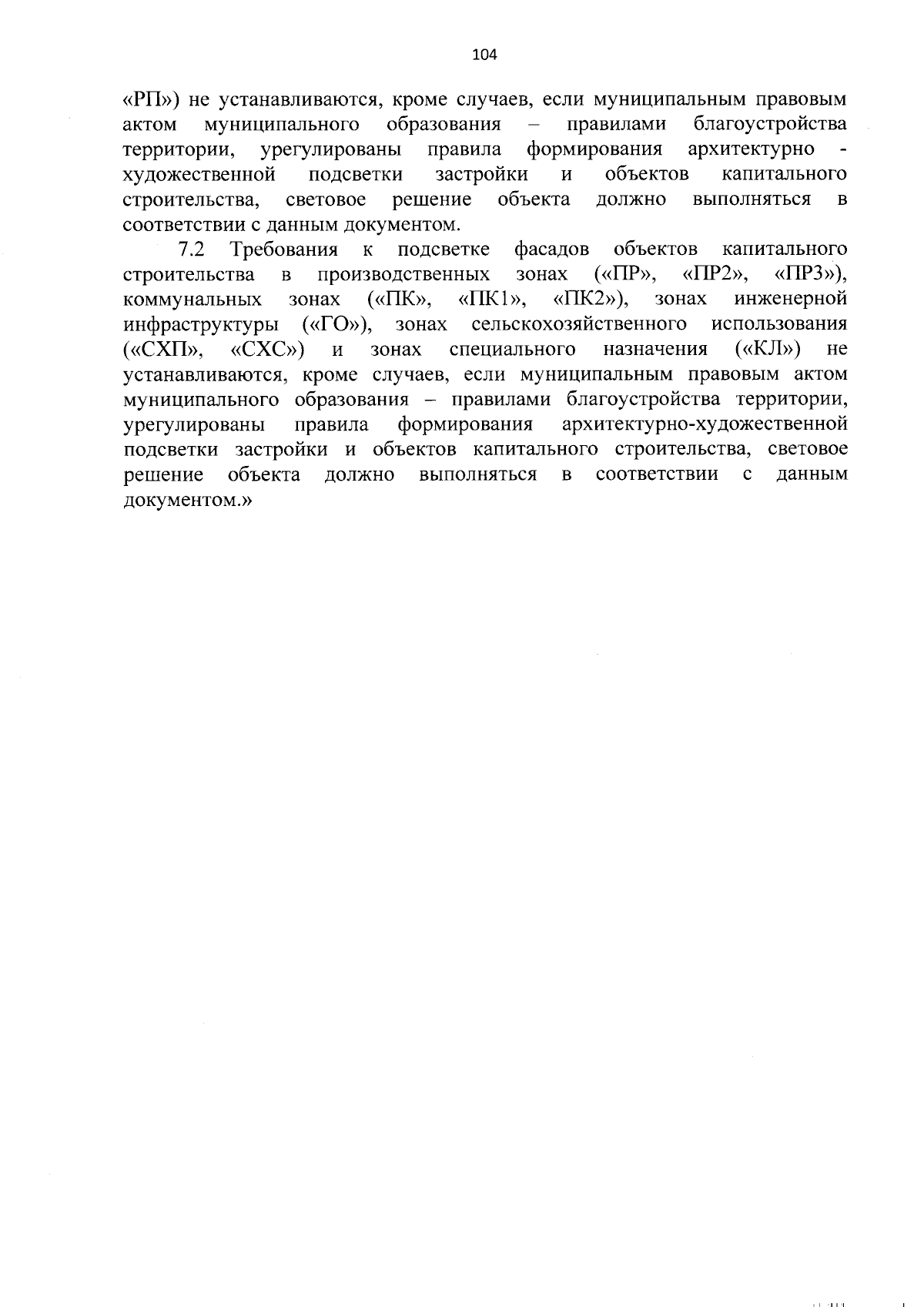 104

«РП») не устанавливаются, кроме случаев, если муниципальным правовым актом муниципального образования – правилами благоустройства территории, урегулированы правила формирования архитектурно - художественной подсветки застройки и объектов капитального строительства, световое решение объекта должно выполняться в соответствии с данным документом.

7.2 Требования к подсветке фасадов объектов капитального строительства в производственных зонах («ПР», «ПР2», «ПР3»), коммунальных зонах («ПК», «ПК1», «ПК2»), зонах инженерной инфраструктуры («ГО»), зонах сельскохозяйственного использования («СХП», «СХС») и зонах специального назначения («КЛ») не устанавливаются, кроме случаев, если муниципальным правовым актом муниципального образования – правилами благоустройства территории, урегулированы правила формирования архитектурно-художественной подсветки застройки и объектов капитального строительства, световое решение объекта должно выполняться в соответствии с данным документом.»